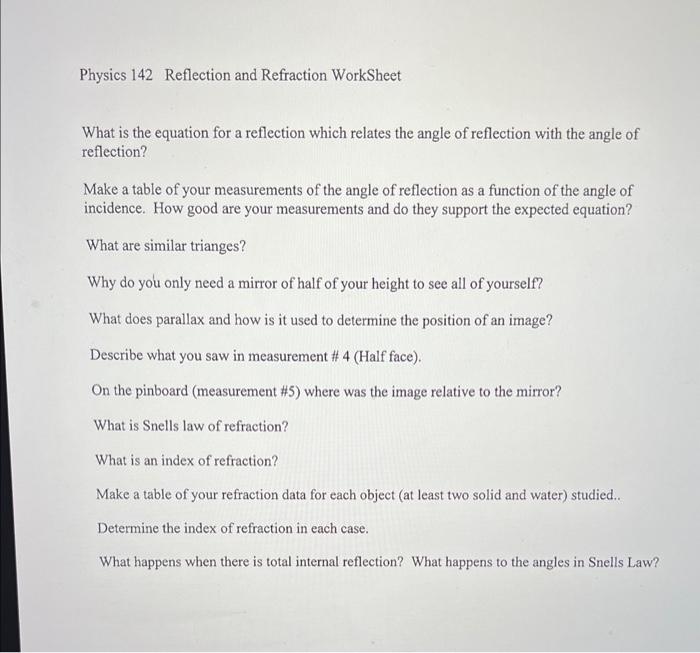 Physics 142 Reflection and Refraction WorkSheet

What is the equation for a reflection which relates the angle of reflection with the angle of reflection?

Make a table of your measurements of the angle of reflection as a function of the angle of incidence. How good are your measurements and do they support the expected equation?

What are similar trianges?

Why do you only need a mirror of half of your height to see all of yourself?

What does parallax and how is it used to determine the position of an image?

Describe what you saw in measurement # 4 (Half face).

On the pinboard (measurement #5) where was the image relative to the mirror?

What is Snells law of refraction?

What is an index of refraction?

Make a table of your refraction data for each object (at least two solid and water) studied..

Determine the index of refraction in each case.

What happens when there is total internal reflection? What happens to the angles in Snells Law?